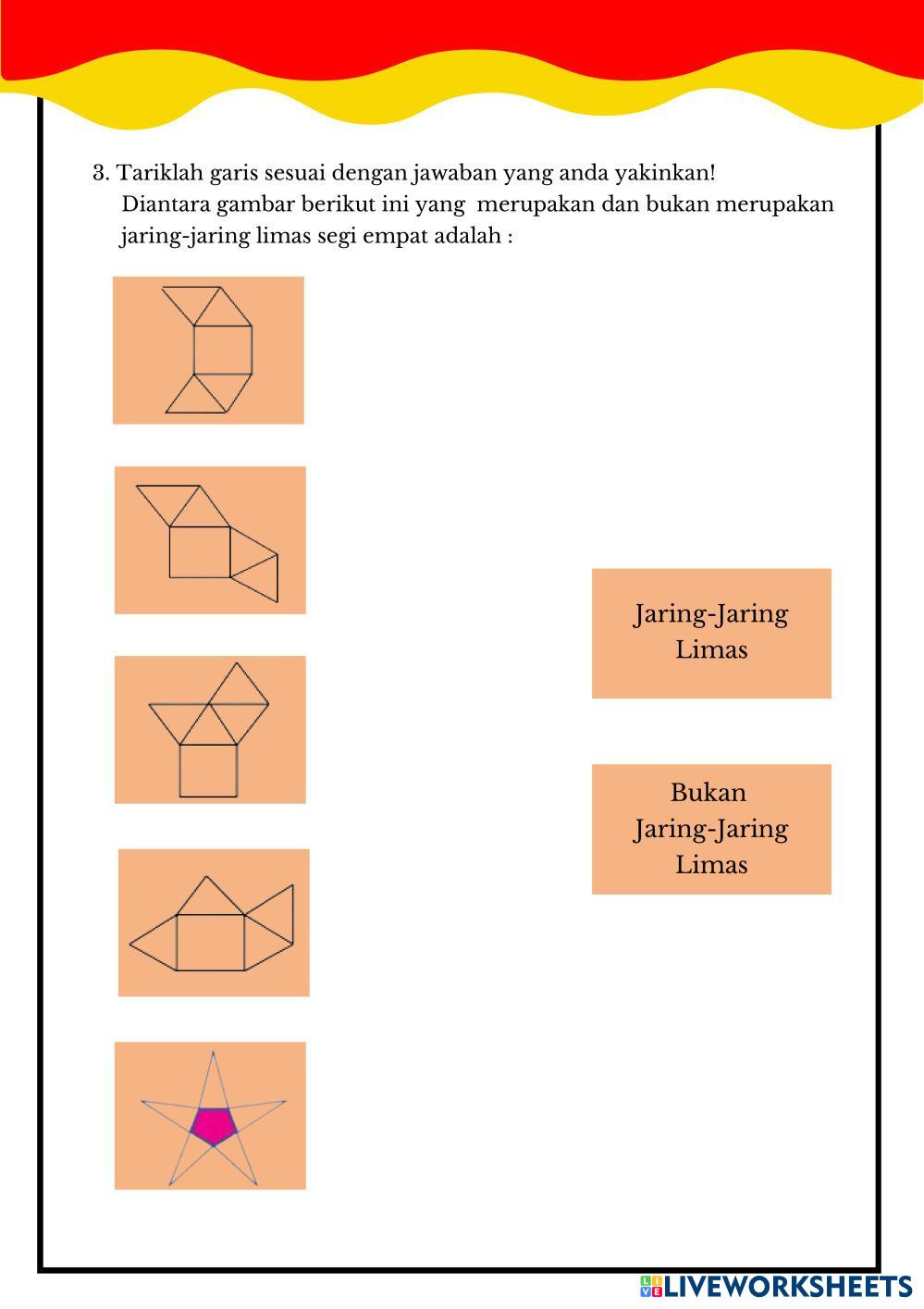 3. Tariklah garis sesuai dengan jawaban yang anda yakinkan!
Diantara gambar berikut ini yang merupakan dan bukan merupakan jaring-jaring limas segi empat adalah :

Jaring-Jaring Limas

Bukan Jaring-Jaring Limas

LIVEWORKSHEETS